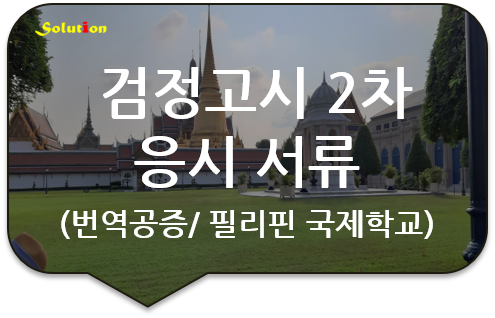 Solution

검정고시 2차 응시서류

(번역공증/ 필리핀 국제학교)